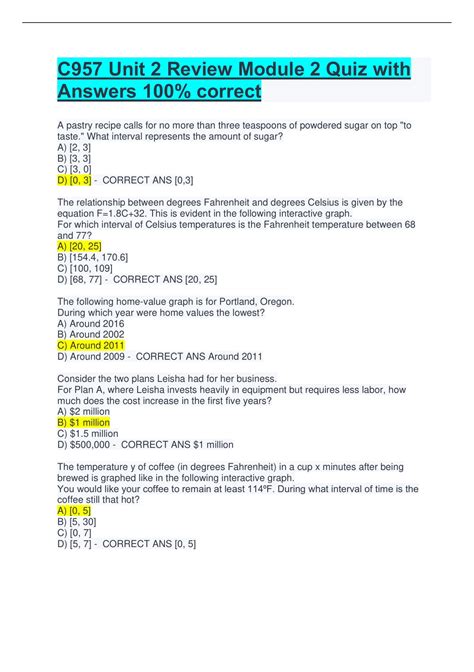 C957 Unit 2 Review Module 2 Quiz with Answers 100% correct

A pastry recipe calls for no more than three teaspoons of powdered sugar on top "to taste." What interval represents the amount of sugar?
A) [2, 3]
B) [3, 3]
C) [3, 0]
D) [0, 3] - CORRECT ANS [0,3]

The relationship between degrees Fahrenheit and degrees Celsius is given by the equation F=1.8C+32. This is evident in the following interactive graph.
For which interval of Celsius temperatures is the Fahrenheit temperature between 68 and 77?
A) [20, 25]
B) [154.4, 170.6]
C) [100, 109]
D) [68, 77] - CORRECT ANS [20, 25]

The following home-value graph is for Portland, Oregon.
During which year were home values the lowest?
A) Around 2016
B) Around 2002
C) Around 2011
D) Around 2009 - CORRECT ANS Around 2011

Consider the two plans Leisha had for her business.
For Plan A, where Leisha invests heavily in equipment but requires less labor, how much does the cost increase in the first five years?
A) $2 million
B) $1 million
C) $1.5 million
D) $500,000 - CORRECT ANS $1 million

The temperature y of coffee (in degrees Fahrenheit) in a cup x minutes after being brewed is graphed like in the following interactive graph.
You would like your coffee to remain at least 114ºF. During what interval of time is the coffee still that hot?
A) [0, 5]
B) [5, 30]
C) [0, 7]
D) [5, 7] - CORRECT ANS [0, 5]